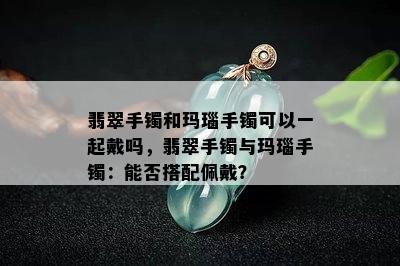 翡翠手镯和玛瑙手镯可以一起戴吗，翡翠手镯与玛瑙手镯：能否搭配佩戴?